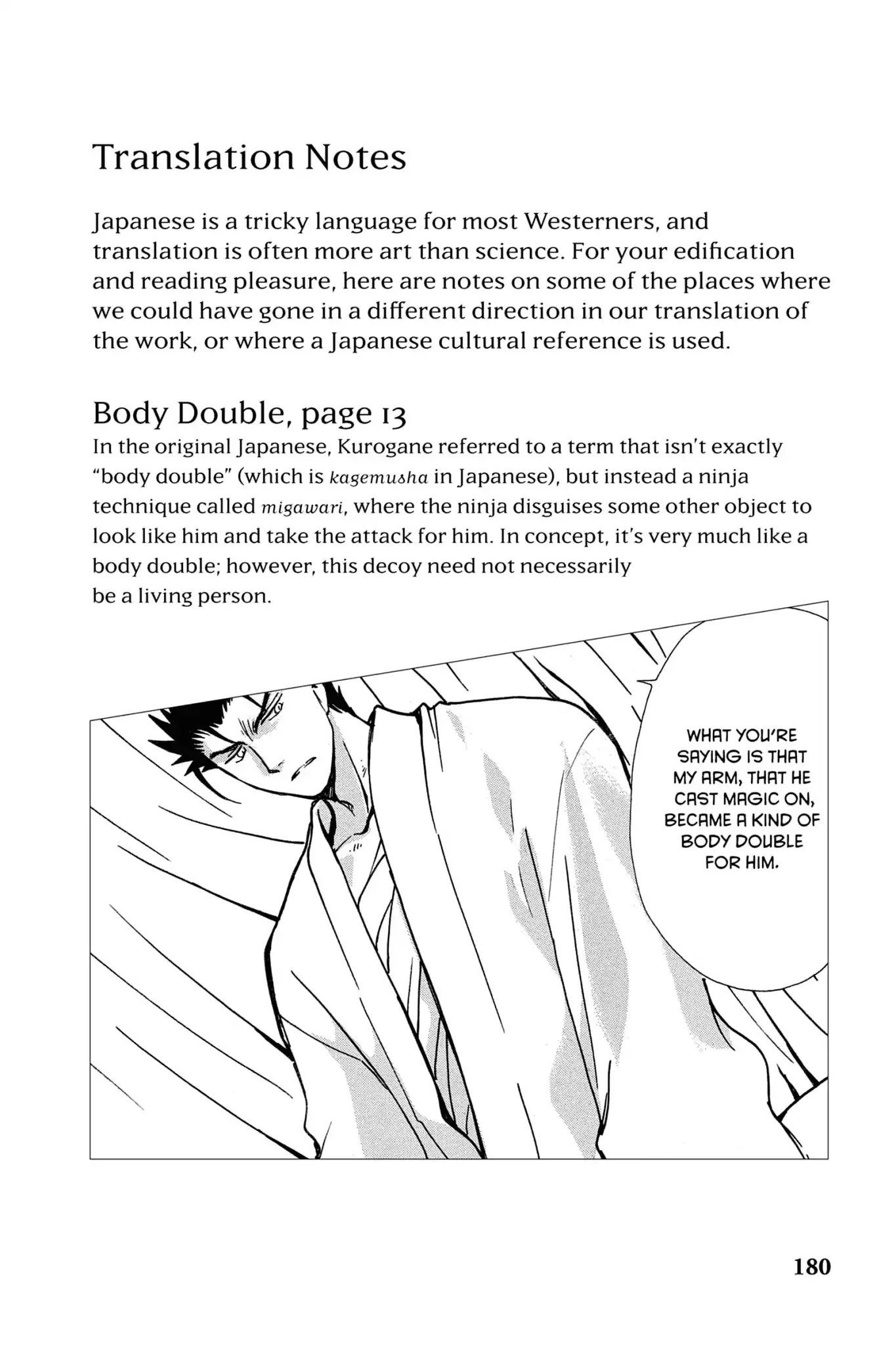 Translation Notes

Japanese is a tricky language for most Westerners, and translation is often more art than science. For your edification and reading pleasure, here are notes on some of the places where we could have gone in a different direction in our translation of the work, or where a Japanese cultural reference is used.

Body Double, page 13

In the original Japanese, Kurogane referred to a term that isn't exactly "body double" (which is kagemusha in Japanese), but instead a ninja technique called migawari, where the ninja disguises some other object to look like him and take the attack for him. In concept, it's very much like a body double; however, this decoy need not necessarily be a living person.

WHAT YOU'RE SAYING IS THAT MY ARM, THAT HE CAST MAGIC ON, BECAME A KIND OF BODY DOUBLE FOR HIM.

180